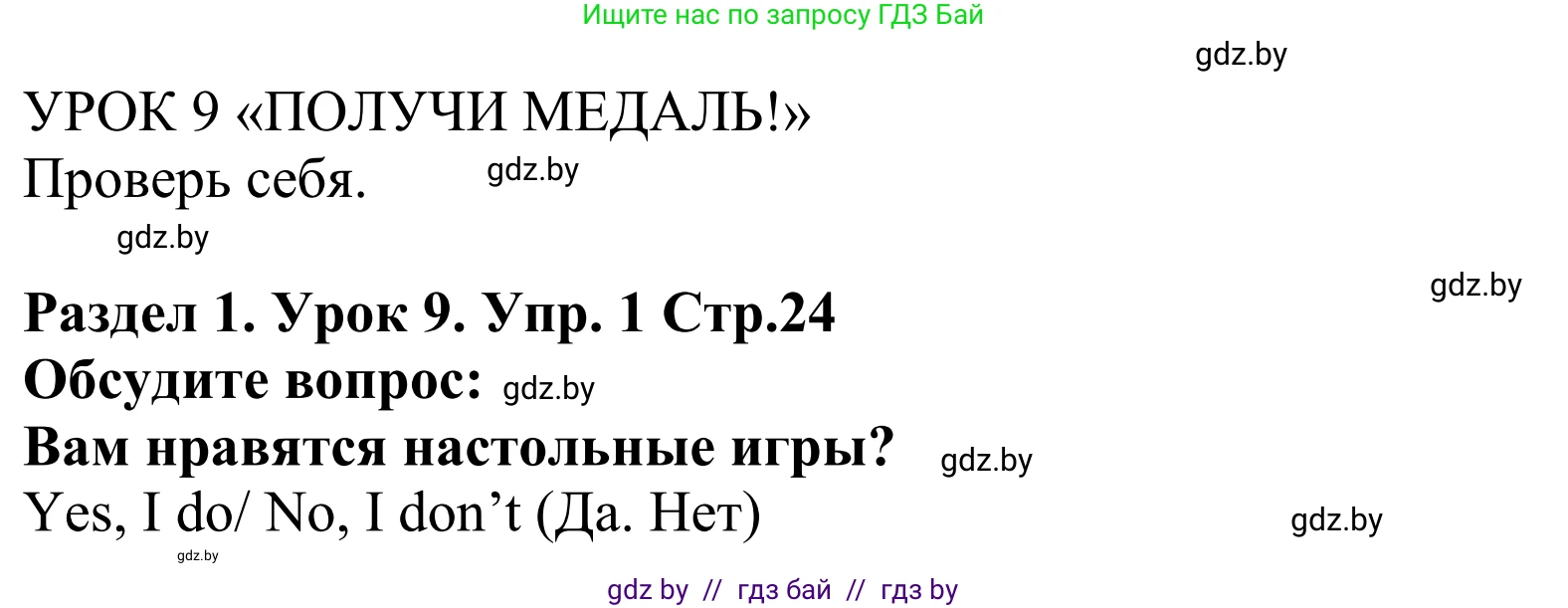 Ищите нас по запросу ГДЗ Бай

gdz.by

УРОК 9 «ПОЛУЧИ МЕДАЛЬ!»
Проверь себя. gdz.by

gdz.by

gdz.by

Раздел 1. Урок 9. Упр. 1 Стр.24
Обсудите вопрос: gdz.by
Вам нравятся настольные игры? gdz.by
Yes, I do/ No, I don’t (Да. Нет) gdz.by

gdz.by

gdz by // гдз бай // гдз by